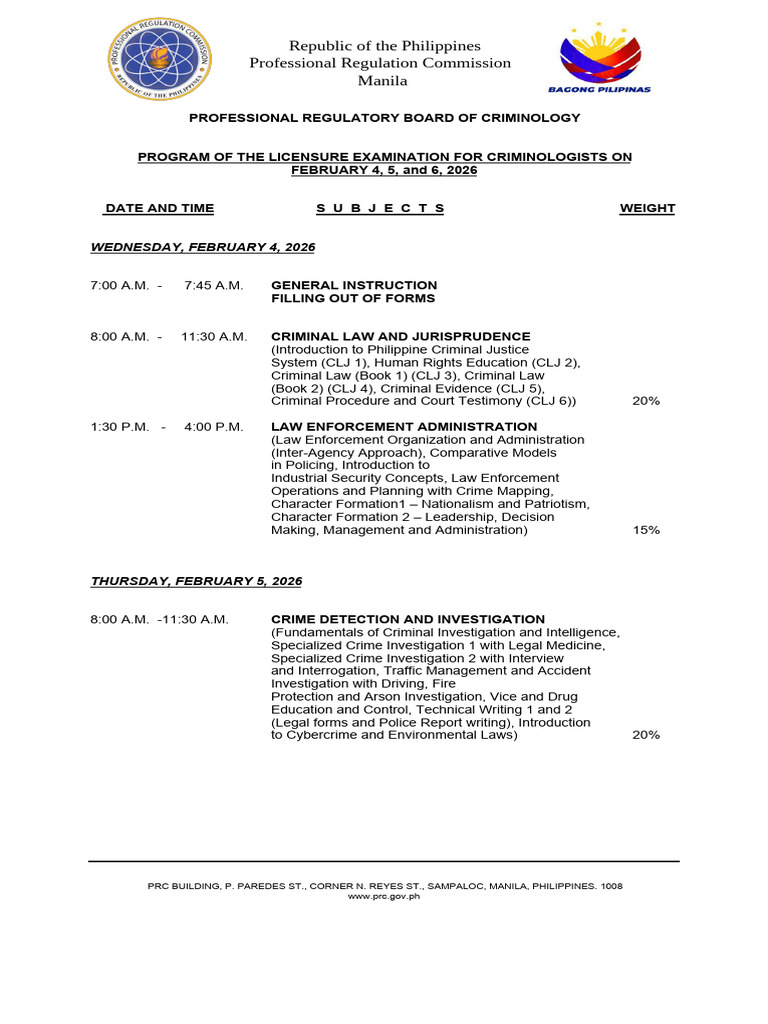 PROFESSIONAL REGULATION COMMISSION
REPUBLIC OF THE PHILIPPINES

Republic of the Philippines
Professional Regulation Commission
Manila

BAGONG PILIPINAS

PROFESSIONAL REGULATORY BOARD OF CRIMINOLOGY

PROGRAM OF THE LICENSURE EXAMINATION FOR CRIMINOLOGISTS ON FEBRUARY 4, 5, and 6, 2026

DATE AND TIME S U B J E C T S WEIGHT

WEDNESDAY, FEBRUARY 4, 2026

7:00 A.M. - 7:45 A.M. GENERAL INSTRUCTION
FILLING OUT OF FORMS

8:00 A.M. - 11:30 A.M. CRIMINAL LAW AND JURISPRUDENCE
(Introduction to Philippine Criminal Justice System (CLJ 1), Human Rights Education (CLJ 2), Criminal Law (Book 1) (CLJ 3), Criminal Law (Book 2) (CLJ 4), Criminal Evidence (CLJ 5), Criminal Procedure and Court Testimony (CLJ 6)) 20%

1:30 P.M. - 4:00 P.M. LAW ENFORCEMENT ADMINISTRATION
(Law Enforcement Organization and Administration (Inter-Agency Approach), Comparative Models in Policing, Introduction to Industrial Security Concepts, Law Enforcement Operations and Planning with Crime Mapping, Character Formation1 – Nationalism and Patriotism, Character Formation 2 – Leadership, Decision Making, Management and Administration) 15%

THURSDAY, FEBRUARY 5, 2026

8:00 A.M. -11:30 A.M. CRIME DETECTION AND INVESTIGATION
(Fundamentals of Criminal Investigation and Intelligence, Specialized Crime Investigation 1 with Legal Medicine, Specialized Crime Investigation 2 with Interview and Interrogation, Traffic Management and Accident Investigation with Driving, Fire Protection and Arson Investigation, Vice and Drug Education and Control, Technical Writing 1 and 2 (Legal forms and Police Report writing), Introduction to Cybercrime and Environmental Laws) 20%

PRC BUILDING, P. PAREDES ST., CORNER N. REYES ST., SAMPALOC, MANILA, PHILIPPINES. 1008
www.prc.gov.ph